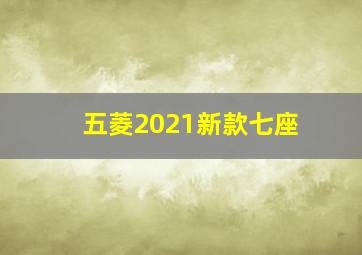 五菱2021新款七座